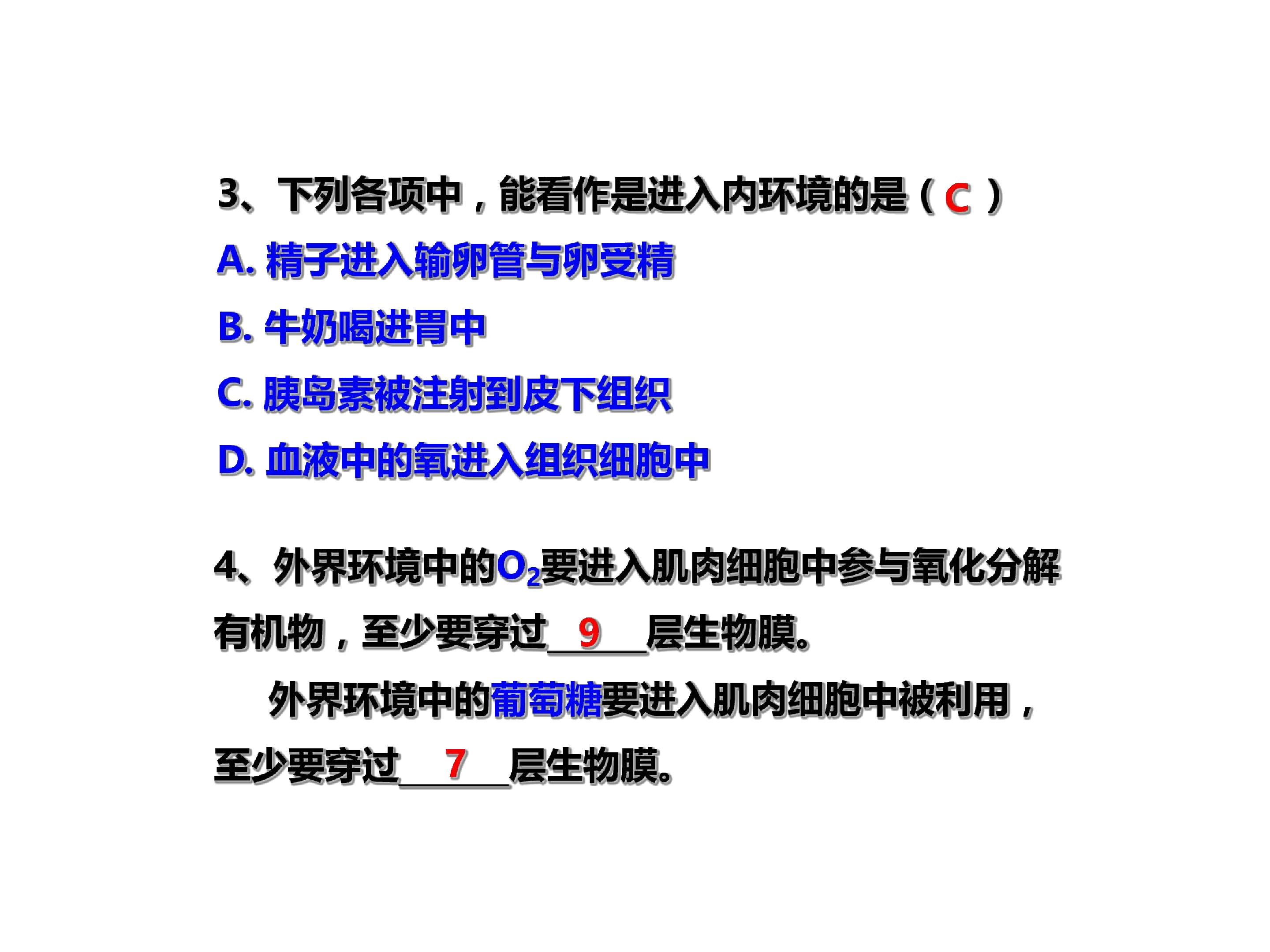 3、下列各项中，能看作是进入内环境的是（C）

A.精子进入输卵管与卵受精

B.牛奶喝进胃中

C.胰岛素被注射到皮下组织

D.血液中的氧进入组织细胞中

4、外界环境中的$O_2$要进入肌肉细胞中参与氧化分解有机物，至少要穿过9层生物膜。

外界环境中的葡萄糖要进入肌肉细胞中被利用，至少要穿过7层生物膜。